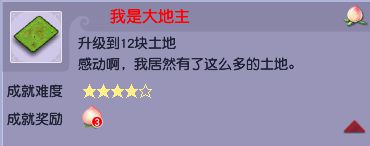 我是大地主

升级到12块土地

感动啊，我居然有了这么多的土地。

成就难度 ★★★★☆

成就奖励 3